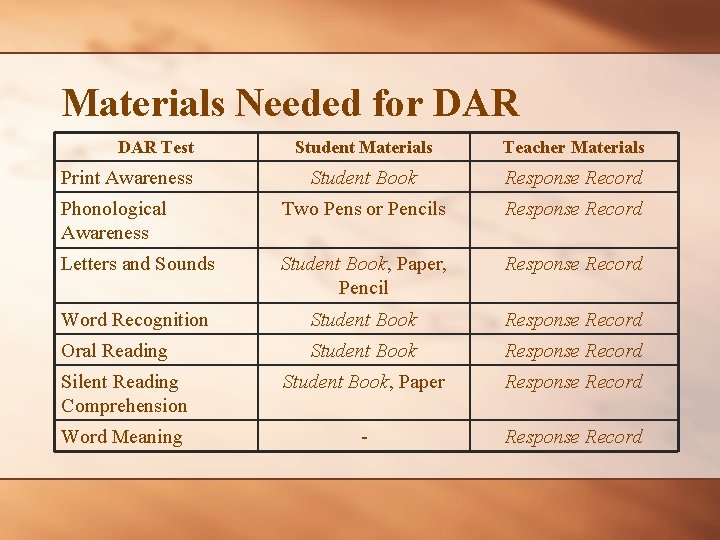 Materials Needed for DAR

| DAR Test | Student Materials | Teacher Materials |
|---|---|---|
| Print Awareness | Student Book | Response Record |
| Phonological Awareness | Two Pens or Pencils | Response Record |
| Letters and Sounds | Student Book, Paper, Pencil | Response Record |
| Word Recognition | Student Book | Response Record |
| Oral Reading | Student Book | Response Record |
| Silent Reading Comprehension | Student Book, Paper | Response Record |
| Word Meaning | - | Response Record |